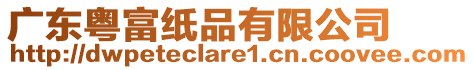 广东粤富纸品有限公司
http://dwpeteclare1.cn.coovee.com